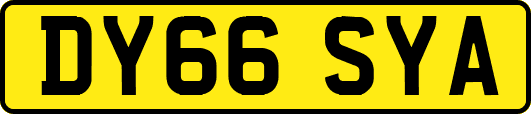 DY66 SYA